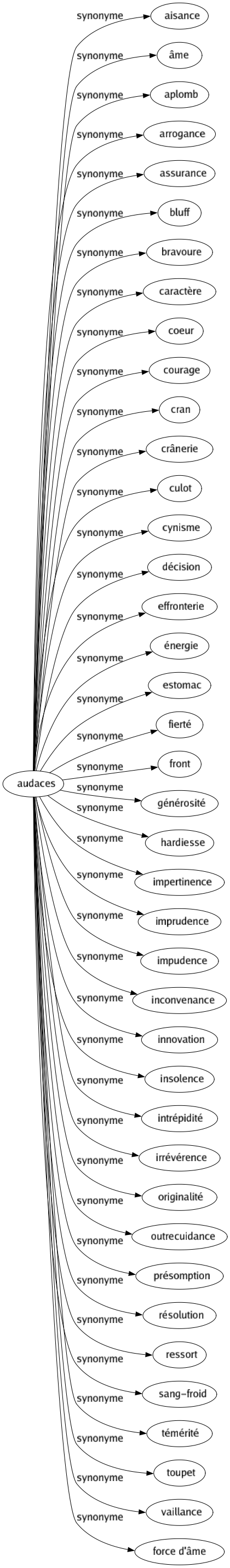 audaces

synonyme aisance
synonyme âme
synonyme aplomb
synonyme arrogance
synonyme assurance
synonyme bluff
synonyme bravoure
synonyme caractère
synonyme coeur
synonyme courage
synonyme cran
synonyme crânerie
synonyme culot
synonyme cynisme
synonyme décision
synonyme effronterie
synonyme énergie
synonyme estomac
synonyme fierté
synonyme front
synonyme générosité
synonyme hardiesse
synonyme impertinence
synonyme imprudence
synonyme impudence
synonyme inconvenance
synonyme innovation
synonyme insolence
synonyme intrépidité
synonyme irrévérence
synonyme originalité
synonyme outrecuidance
synonyme présomption
synonyme résolution
synonyme ressort
synonyme sang-froid
synonyme témérité
synonyme toupet
synonyme vaillance
synonyme force d'âme